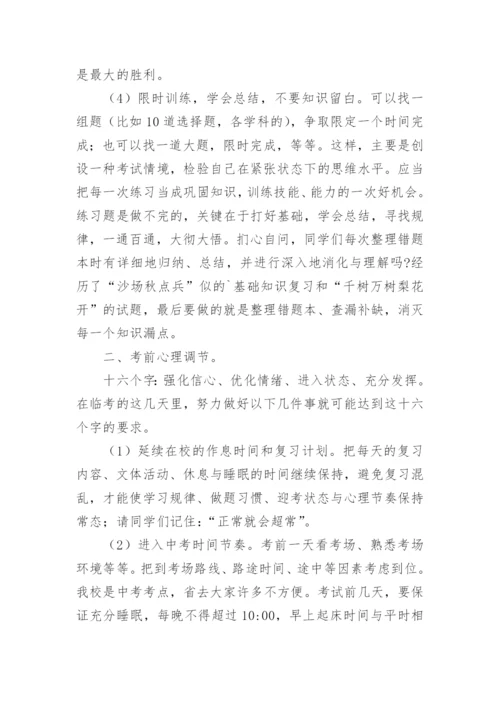 是最大的胜利。

（4）限时训练，学会总结，不要知识留白。可以找一组题（比如10道选择题，各学科的），争取限定一个时间完成；也可以找一道大题，限时完成，等等。这样，主要是创设一种考试情境，检验自己在紧张状态下的思维水平。应当把每一次练习当成巩固知识，训练技能、能力的一次好机会。练习题是做不完的，关键在于打好基础，学会总结，寻找规律，一通百通，大彻大悟。扪心自问，同学们每次整理错题本时有详细地归纳、总结，并进行深入地消化与理解吗?经历了“沙场秋点兵”似的`基础知识复习和“千树万树梨花开”的试题，最后要做的就是整理错题本、查漏补缺，消灭每一个知识漏点。

二、考前心理调节。

十六个字：强化信心、优化情绪、进入状态、充分发挥。在临考的这几天里，努力做好以下几件事就可能达到这十六个字的要求。

（1）延续在校的作息时间和复习计划。把每天的复习内容、文体活动、休息与睡眠的时间继续保持，避免复习混乱，才能使学习规律、做题习惯、迎考状态与心理节奏保持常态；请同学们记住：“正常就会超常”。

（2）进入中考时间节奏。考前一天看考场、熟悉考场环境等等。把到考场路线、路途时间、途中等因素考虑到位。我校是中考考点，省去大家许多不方便。考试前几天，要保证充分睡眠，每晚不得超过10:00，早上起床时间与平时相